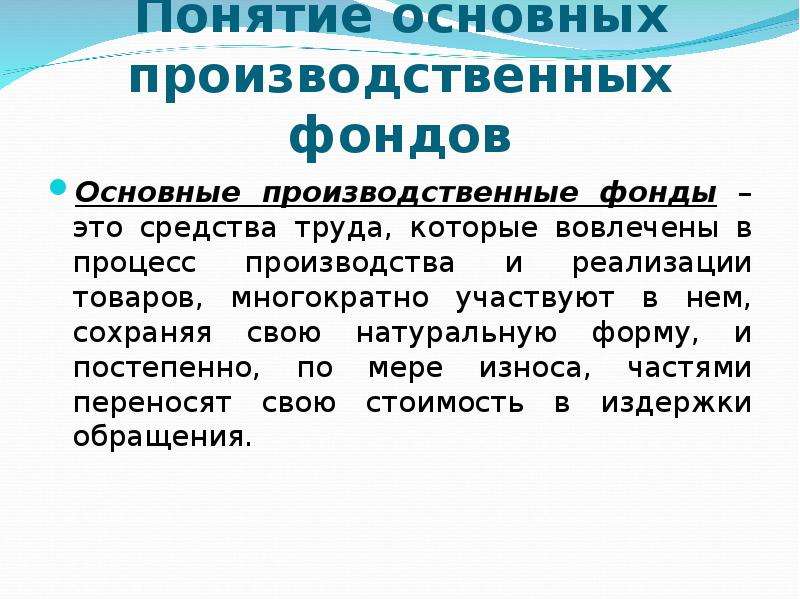 Понятие основных производственных фондов

Основные производственные фонды – это средства труда, которые вовлечены в процесс производства и реализации товаров, многократно участвуют в нем, сохраняя свою натуральную форму, и постепенно, по мере износа, частями переносят свою стоимость в издержки обращения.